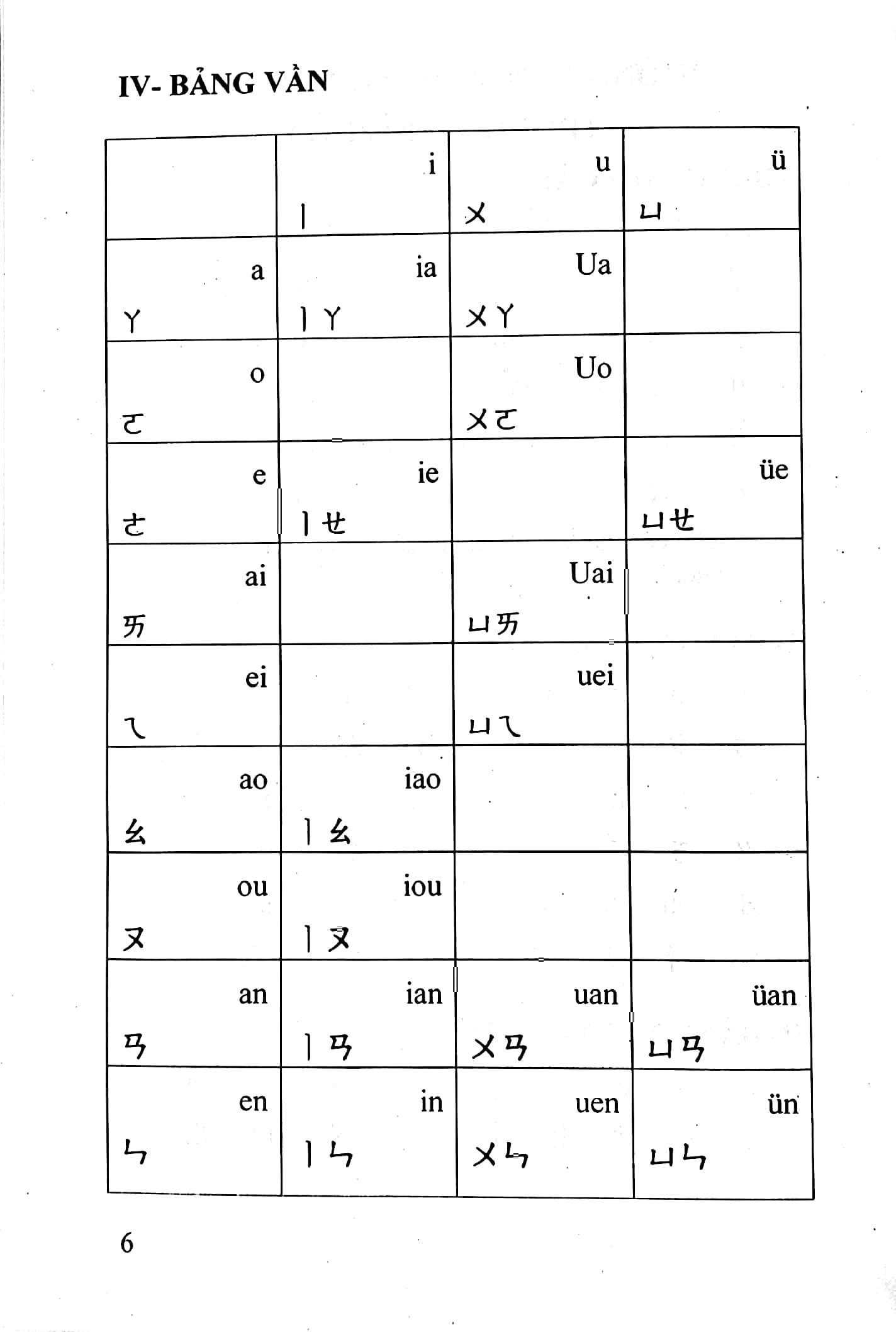 IV- BẢNG VẦN

|  | i ㄧ | u ㄨ | ü ㄩ |
|---|---|---|---|
| a ㄚ | ia ㄧㄚ | Ua ㄨㄚ |  |
| o ㄛ |  | Uo ㄨㄛ |  |
| e ㄜ | ie ㄧㄝ |  | üe ㄩㄝ |
| ai ㄞ |  | Uai ㄩㄞ |  |
| ei ㄟ |  | uei ㄩㄟ |  |
| ao ㄠ | iao ㄧㄠ |  |  |
| ou ㄡ | iou ㄧㄡ |  |  |
| an ㄢ | ian ㄧㄢ | uan ㄨㄢ | üan ㄩㄢ |
| en ㄣ | in ㄧㄣ | uen ㄨㄣ | ün ㄩㄣ |

6